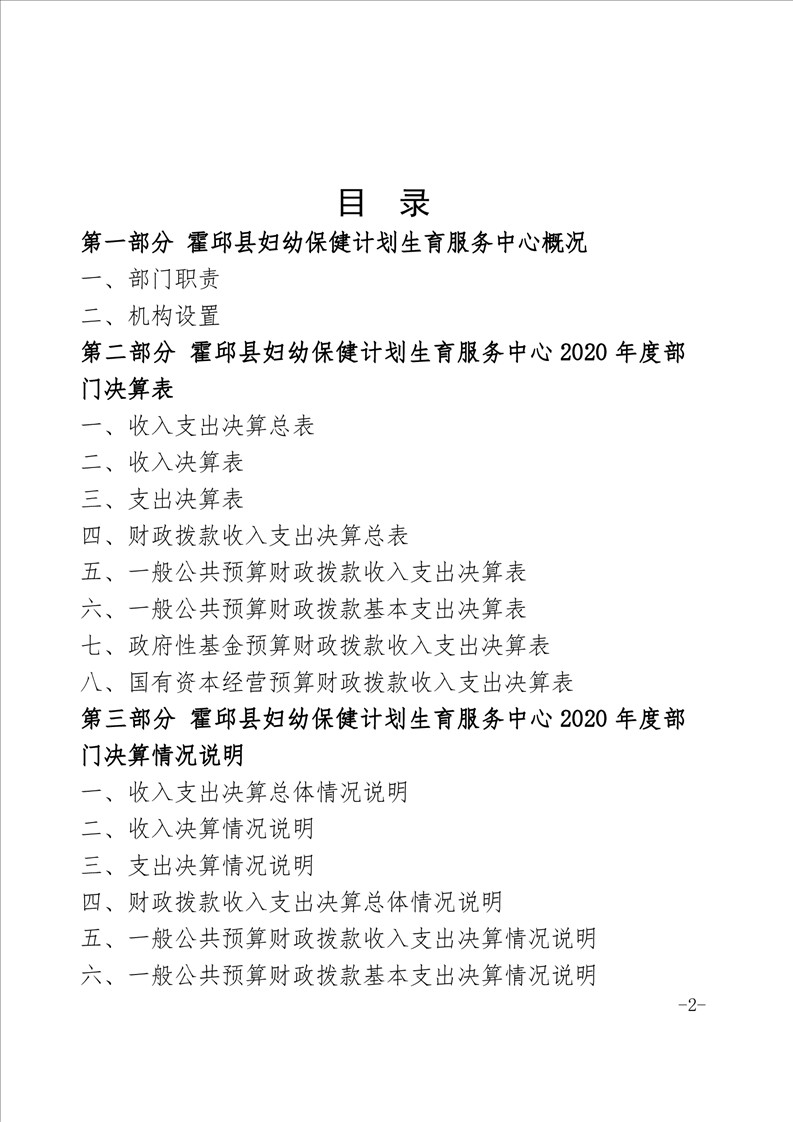 目　录

第一部分 霍邱县妇幼保健计划生育服务中心概况

一、部门职责

二、机构设置

第二部分 霍邱县妇幼保健计划生育服务中心 2020 年度部门决算表

一、收入支出决算总表

二、收入决算表

三、支出决算表

四、财政拨款收入支出决算总表

五、一般公共预算财政拨款收入支出决算表

六、一般公共预算财政拨款基本支出决算表

七、政府性基金预算财政拨款收入支出决算表

八、国有资本经营预算财政拨款收入支出决算表

第三部分 霍邱县妇幼保健计划生育服务中心 2020 年度部门决算情况说明

一、收入支出决算总体情况说明

二、收入决算情况说明

三、支出决算情况说明

四、财政拨款收入支出决算总体情况说明

五、一般公共预算财政拨款收入支出决算情况说明

六、一般公共预算财政拨款基本支出决算情况说明

-2-